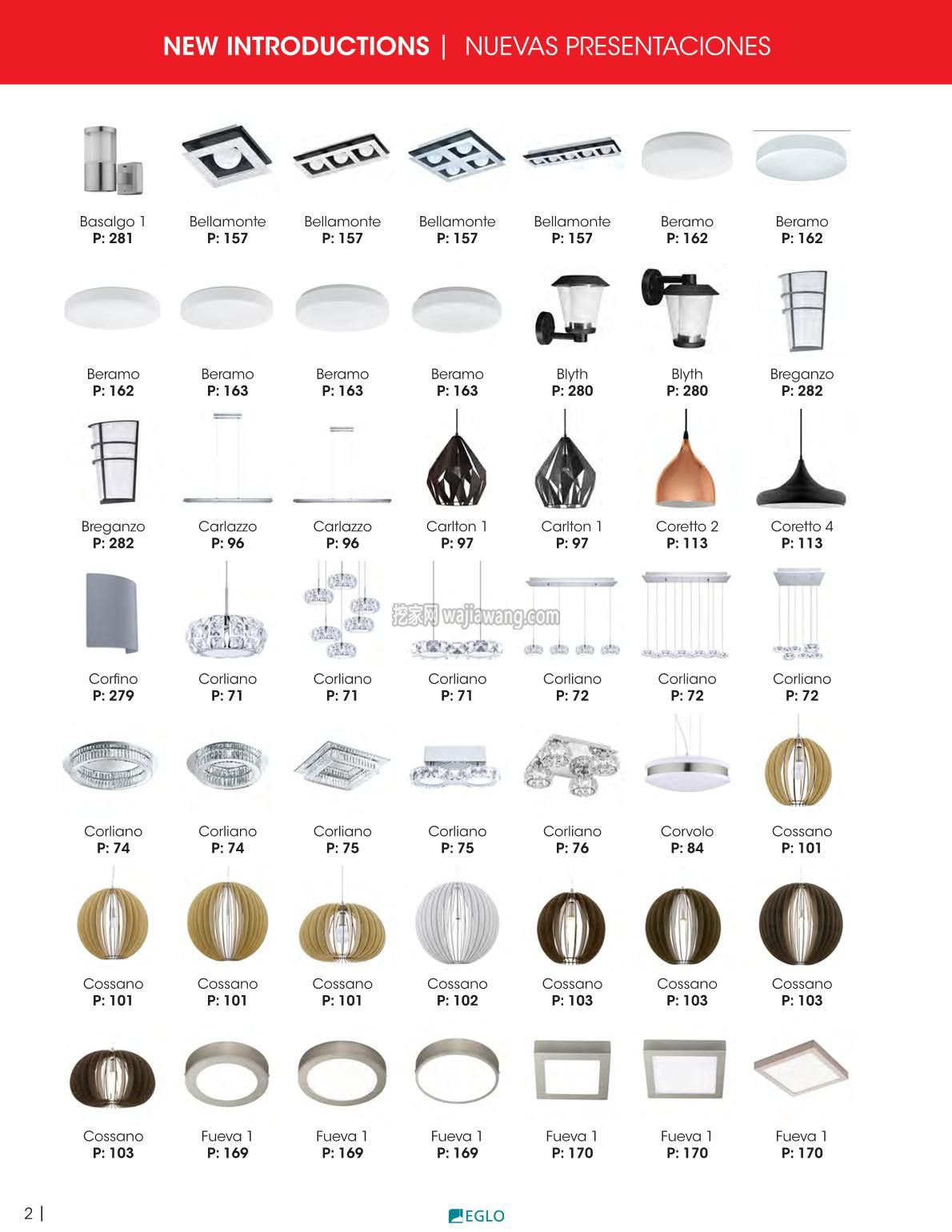 NEW INTRODUCTIONS | NUEVAS PRESENTACIONES

Basalgo 1
P: 281

Bellamonte
P: 157

Bellamonte
P: 157

Bellamonte
P: 157

Bellamonte
P: 157

Beramo
P: 162

Beramo
P: 162

Beramo
P: 162

Beramo
P: 163

Beramo
P: 163

Beramo
P: 163

Blyth
P: 280

Blyth
P: 280

Breganzo
P: 282

Breganzo
P: 282

Carlazzo
P: 96

Carlazzo
P: 96

Carlton 1
P: 97

Carlton 1
P: 97

Coretto 2
P: 113

Coretto 4
P: 113

挖家网 wajiawang.com

Corfino
P: 279

Corliano
P: 71

Corliano
P: 71

Corliano
P: 71

Corliano
P: 72

Corliano
P: 72

Corliano
P: 72

Corliano
P: 74

Corliano
P: 74

Corliano
P: 75

Corliano
P: 75

Corliano
P: 76

Corvolo
P: 84

Cossano
P: 101

Cossano
P: 101

Cossano
P: 101

Cossano
P: 101

Cossano
P: 102

Cossano
P: 103

Cossano
P: 103

Cossano
P: 103

Cossano
P: 103

Fueva 1
P: 169

Fueva 1
P: 169

Fueva 1
P: 169

Fueva 1
P: 170

Fueva 1
P: 170

Fueva 1
P: 170

2 |

EGLO